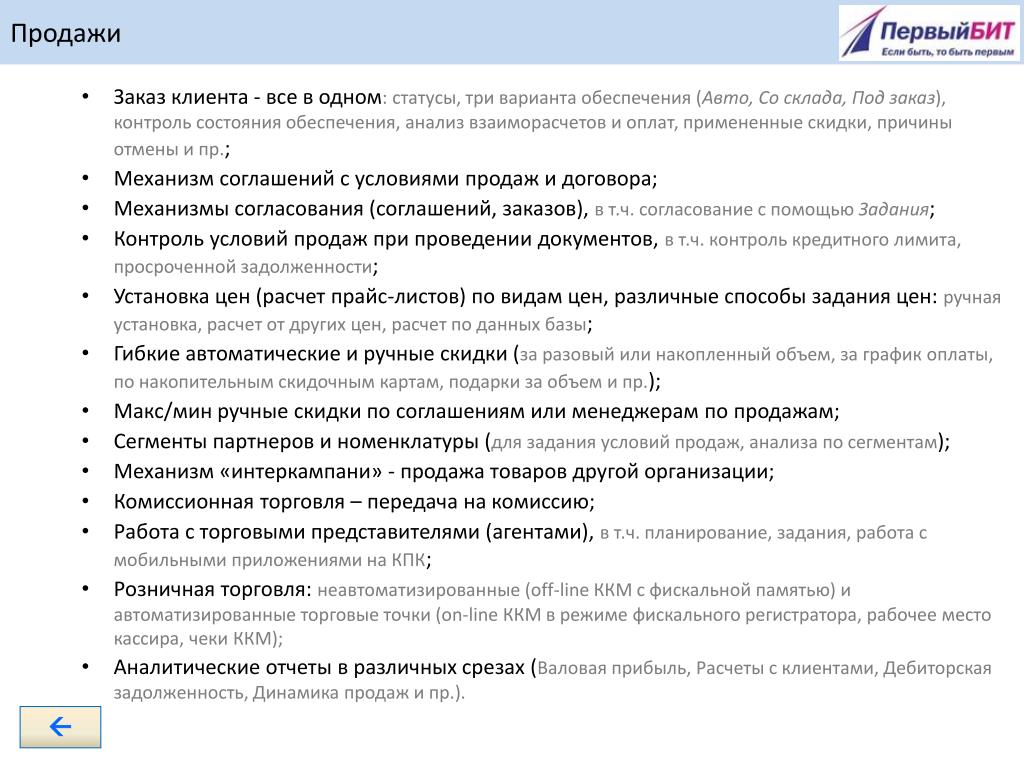 Продажи

ПервыйБИТ
Если быть, то быть первым

• Заказ клиента - все в одном: статусы, три варианта обеспечения (Авто, Со склада, Под заказ), контроль состояния обеспечения, анализ взаиморасчетов и оплат, примененные скидки, причины отмены и пр.;
• Механизм соглашений с условиями продаж и договора;
• Механизмы согласования (соглашений, заказов), в т.ч. согласование с помощью Задания;
• Контроль условий продаж при проведении документов, в т.ч. контроль кредитного лимита, просроченной задолженности;
• Установка цен (расчет прайс-листов) по видам цен, различные способы задания цен: ручная установка, расчет от других цен, расчет по данных базы;
• Гибкие автоматические и ручные скидки (за разовый или накопленный объем, за график оплаты, по накопительным скидочным картам, подарки за объем и пр.);
• Макс/мин ручные скидки по соглашениям или менеджерам по продажам;
• Сегменты партнеров и номенклатуры (для задания условий продаж, анализа по сегментам);
• Механизм «интеркампани» - продажа товаров другой организации;
• Комиссионная торговля – передача на комиссию;
• Работа с торговыми представителями (агентами), в т.ч. планирование, задания, работа с мобильными приложениями на КПК;
• Розничная торговля: неавтоматизированные (off-line ККМ с фискальной памятью) и автоматизированные торговые точки (on-line ККМ в режиме фискального регистратора, рабочее место кассира, чеки ККМ);
• Аналитические отчеты в различных срезах (Валовая прибыль, Расчеты с клиентами, Дебиторская задолженность, Динамика продаж и пр.).